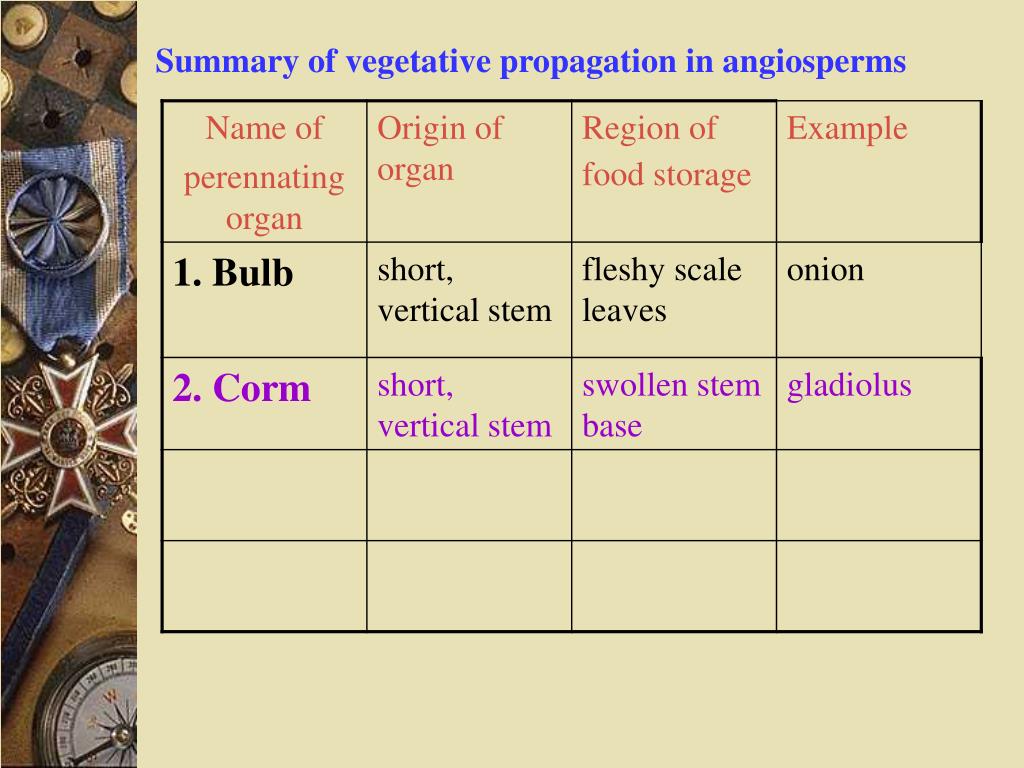 Summary of vegetative propagation in angiosperms

| Name of perennating organ | Origin of organ | Region of food storage | Example |
|---|---|---|---|
| 1. Bulb | short, vertical stem | fleshy scale leaves | onion |
| 2. Corm | short, vertical stem | swollen stem base | gladiolus |
| | | | |
| | | | |